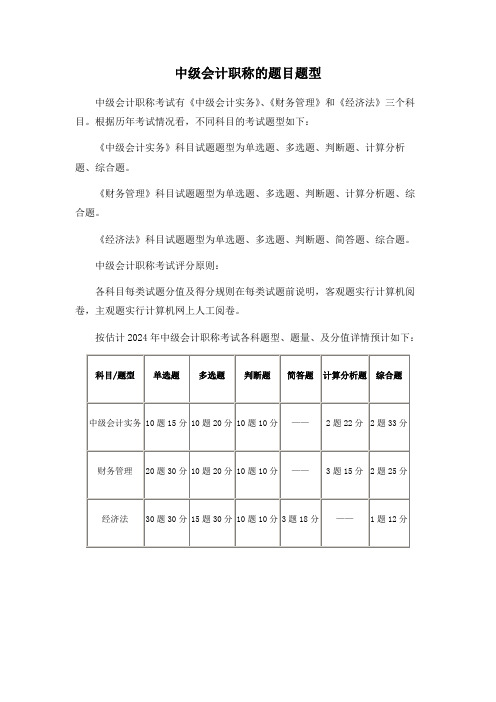 中级会计职称的题目题型

中级会计职称考试有《中级会计实务》、《财务管理》和《经济法》三个科目。根据历年考试情况看，不同科目的考试题型如下：

《中级会计实务》科目试题题型为单选题、多选题、判断题、计算分析题、综合题。

《财务管理》科目试题题型为单选题、多选题、判断题、计算分析题、综合题。

《经济法》科目试题题型为单选题、多选题、判断题、简答题、综合题。

中级会计职称考试评分原则：

各科目每类试题分值及得分规则在每类试题前说明，客观题实行计算机阅卷，主观题实行计算机网上人工阅卷。

按估计 2024 年中级会计职称考试各科题型、题量、及分值详情预计如下：

| 科目/题型 | 单选题 | 多选题 | 判断题 | 简答题 | 计算分析题 | 综合题 |
|---|---|---|---|---|---|---|
| 中级会计实务 | 10 题 15 分 | 10 题 20 分 | 10 题 10 分 | —— | 2 题 22 分 | 2 题 33 分 |
| 财务管理 | 20 题 30 分 | 10 题 20 分 | 10 题 10 分 | —— | 3 题 15 分 | 2 题 25 分 |
| 经济法 | 30 题 30 分 | 15 题 30 分 | 10 题 10 分 | 3 题 18 分 | —— | 1 题 12 分 |